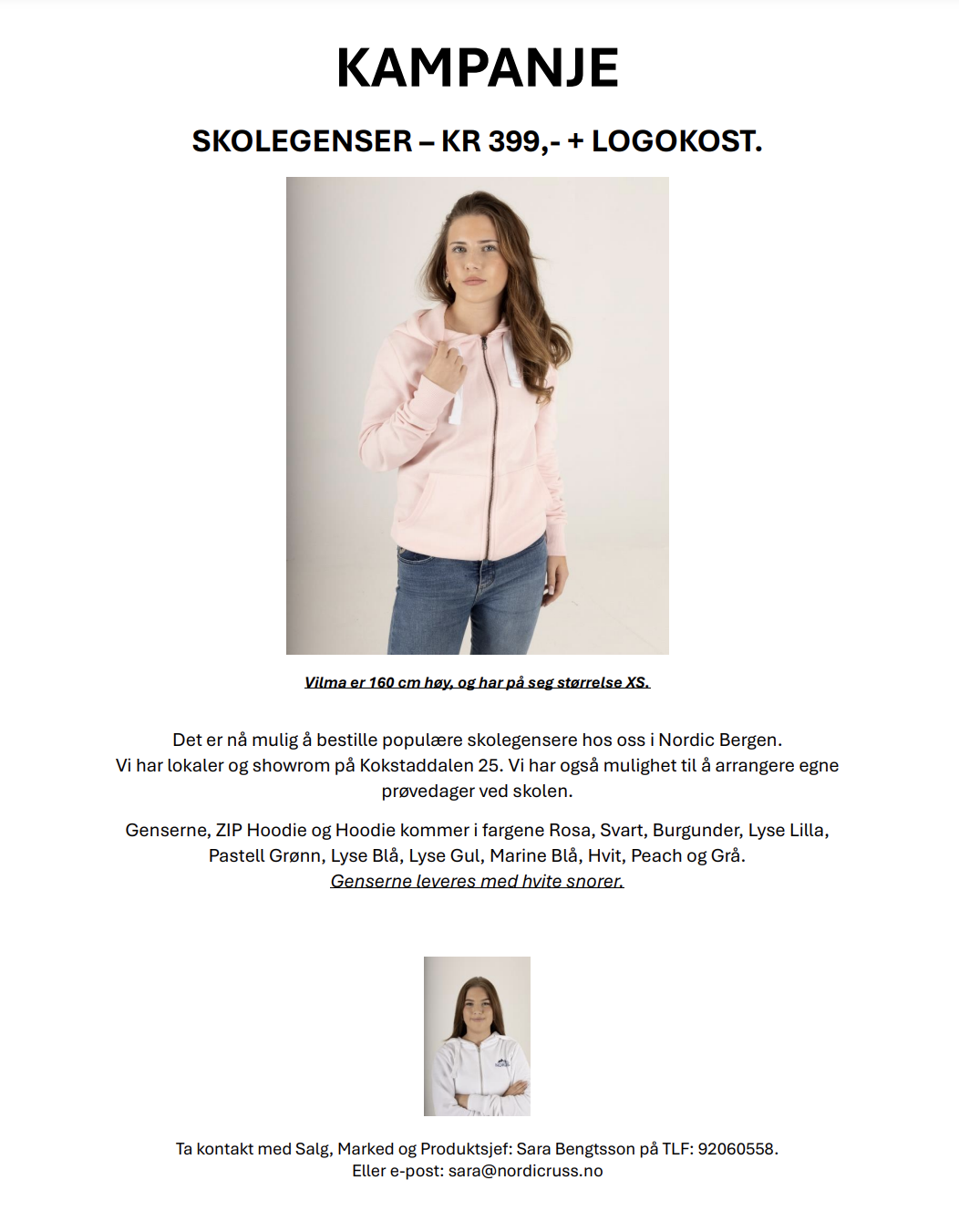 KAMPANJE

SKOLEGENSER – KR 399,- + LOGOKOST.

Vilma er 160 cm høy, og har på seg størrelse XS.

Det er nå mulig å bestille populære skolegensere hos oss i Nordic Bergen. Vi har lokaler og showrom på Kokstaddalen 25. Vi har også mulighet til å arrangere egne prøvedager ved skolen.

Genserne, ZIP Hoodie og Hoodie kommer i fargene Rosa, Svart, Burgunder, Lyse Lilla, Pastell Grønn, Lyse Blå, Lyse Gul, Marine Blå, Hvit, Peach og Grå.
Genserne leveres med hvite snorer.

Ta kontakt med Salg, Marked og Produktsjef: Sara Bengtsson på TLF: 92060558.
Eller e-post: sara@nordicruss.no